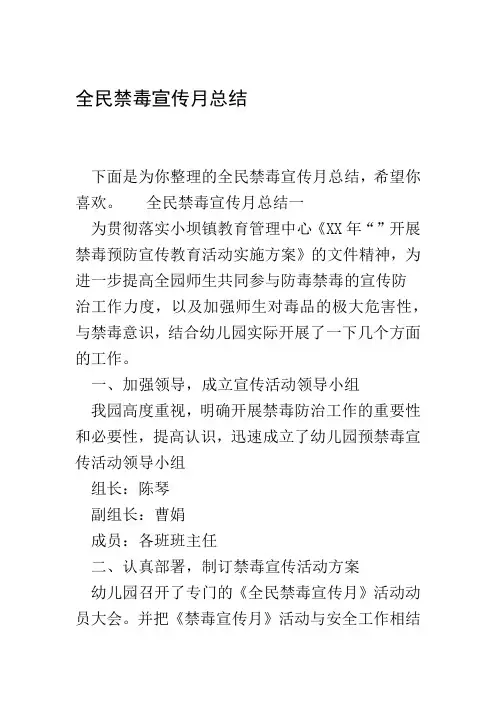 全民禁毒宣传月总结

下面是为你整理的全民禁毒宣传月总结，希望你喜欢。　　全民禁毒宣传月总结一

为贯彻落实小坝镇教育管理中心《XX 年“”开展禁毒预防宣传教育活动实施方案》的文件精神，为进一步提高全园师生共同参与防毒禁毒的宣传防治工作力度，以及加强师生对毒品的极大危害性，与禁毒意识，结合幼儿园实际开展了一下几个方面的工作。

一、加强领导，成立宣传活动领导小组

我园高度重视，明确开展禁毒防治工作的重要性和必要性，提高认识，迅速成立了幼儿园预禁毒宣传活动领导小组

组长：陈琴

副组长：曹娟

成员：各班班主任

二、认真部署，制订禁毒宣传活动方案

幼儿园召开了专门的《全民禁毒宣传月》活动动员大会。并把《禁毒宣传月》活动与安全工作相结